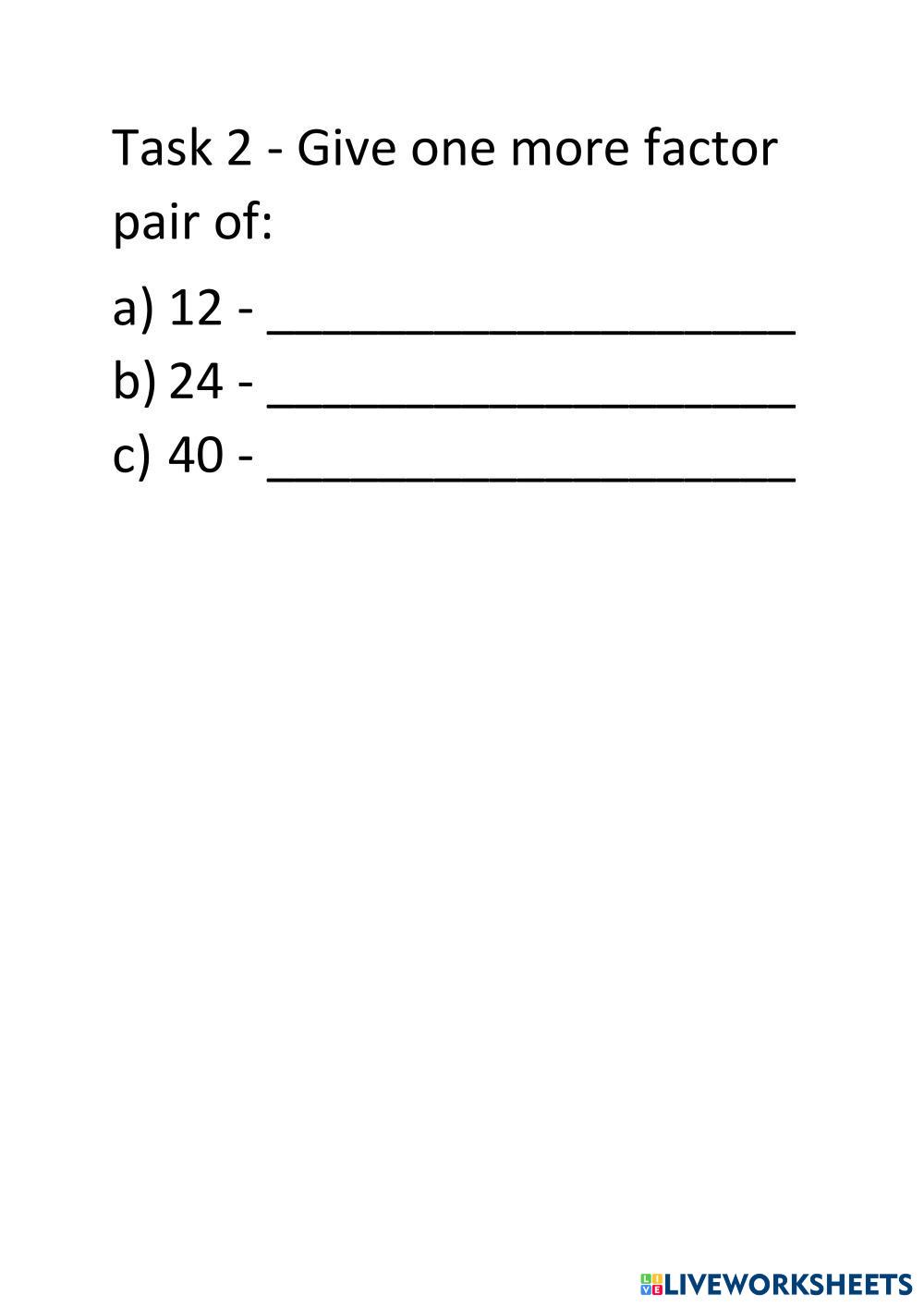 Task 2 - Give one more factor pair of:

a) 12 - ____
b) 24 - ____
c) 40 - ____

LIVEWORKSHEETS